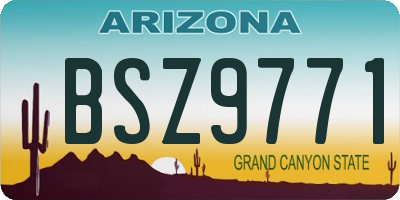 ARIZONA

BSZ9771

GRAND CANYON STATE